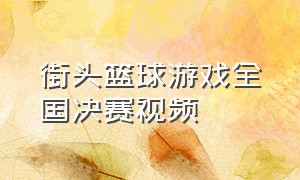 街头篮球游戏全国决赛视频